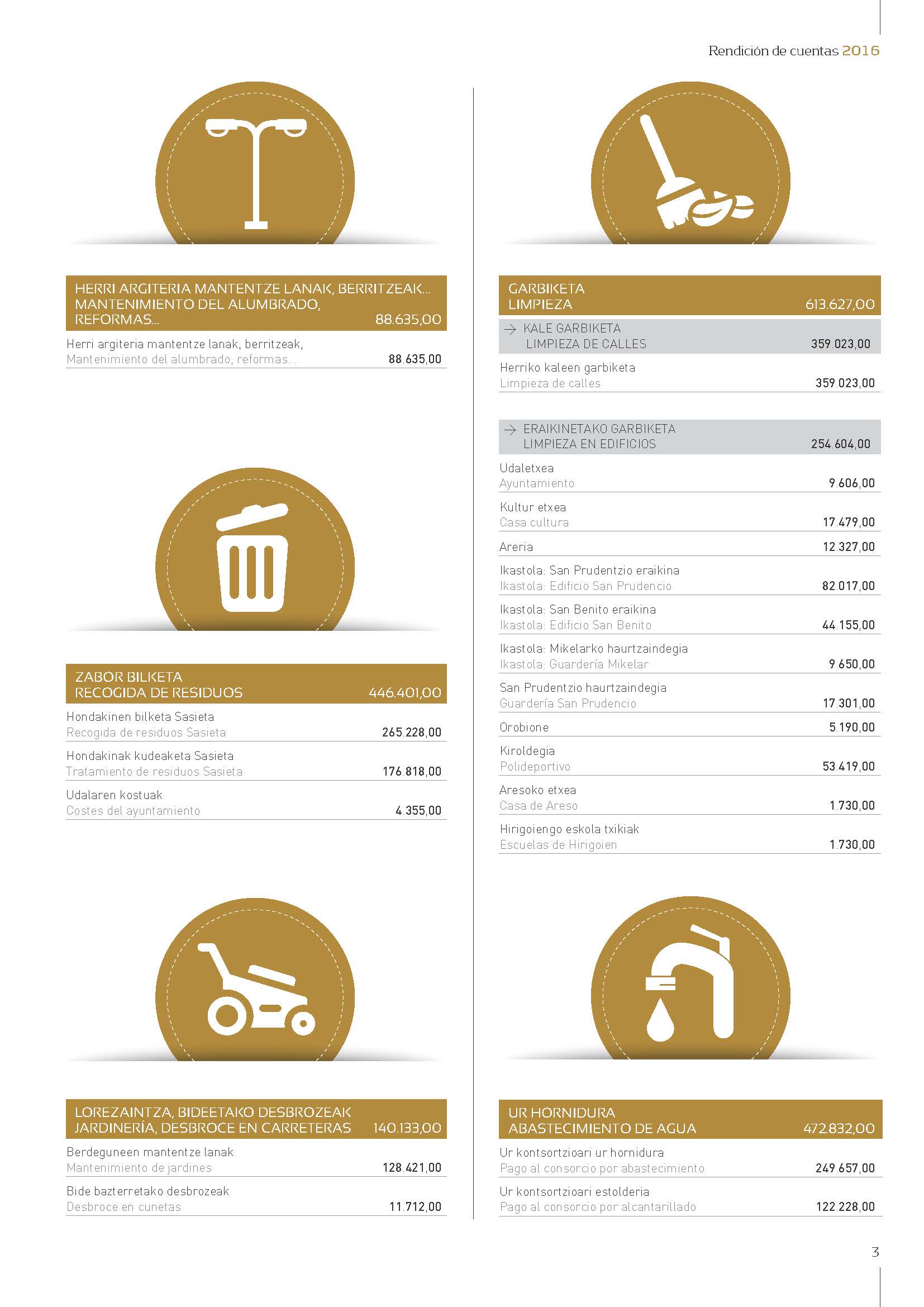 Rendición de cuentas 2016

HERRI ARGITERIA MANTENTZE LANAK, BERRITZEAK...
MANTENIMIENTO DEL ALUMBRADO, REFORMAS... 88.635,00

Herri argiteria mantentze lanak, berritzeak,
Mantenimiento del alumbrado, reformas... 88.635,00

ZABOR BILKETA
RECOGIDA DE RESIDUOS 446.401,00

Hondakinen bilketa Sasieta
Recogida de residuos Sasieta 265.228,00

Hondakinak kudeaketa Sasieta
Tratamiento de residuos Sasieta 176.818,00

Udalaren kostuak
Costes del ayuntamiento 4.355,00

LOREZAINTZA, BIDEETAKO DESBROZEAK
JARDINERÍA, DESBROCE EN CARRETERAS 140.133,00

Berdeguneen mantentze lanak
Mantenimiento de jardines 128.421,00

Bide bazterretako desbrozeak
Desbroce en cunetas 11.712,00

GARBIKETA
LIMPIEZA 613.627,00

→ KALE GARBIKETA
LIMPIEZA DE CALLES 359.023,00

Herriko kaleen garbiketa
Limpieza de calles 359.023,00

→ ERAIKINETAKO GARBIKETA
LIMPIEZA EN EDIFICIOS 254.604,00

Udaletxea
Ayuntamiento 9.606,00

Kultur etxea
Casa cultura 17.479,00

Areria 12.327,00

Ikastola: San Prudentzio eraikina
Ikastola: Edificio San Prudencio 82.017,00

Ikastola: San Benito eraikina
Ikastola: Edificio San Benito 44.155,00

Ikastola: Mikelarko haurtzaindegia
Ikastola: Guardería Mikelar 9.650,00

San Prudentzio haurtzaindegia
Guardería San Prudencio 17.301,00

Orobione 5.190,00

Kiroldegia
Polideportivo 53.419,00

Aresoko etxea
Casa de Areso 1.730,00

Hirigoiengo eskola txikiak
Escuelas de Hirigoien 1.730,00

UR HORNIDURA
ABASTECIMIENTO DE AGUA 472.832,00

Ur kontsortzioari ur hornidura
Pago al consorcio por abastecimiento 249.657,00

Ur kontsortzioari estolderia
Pago al consorcio por alcantarillado 122.228,00

3